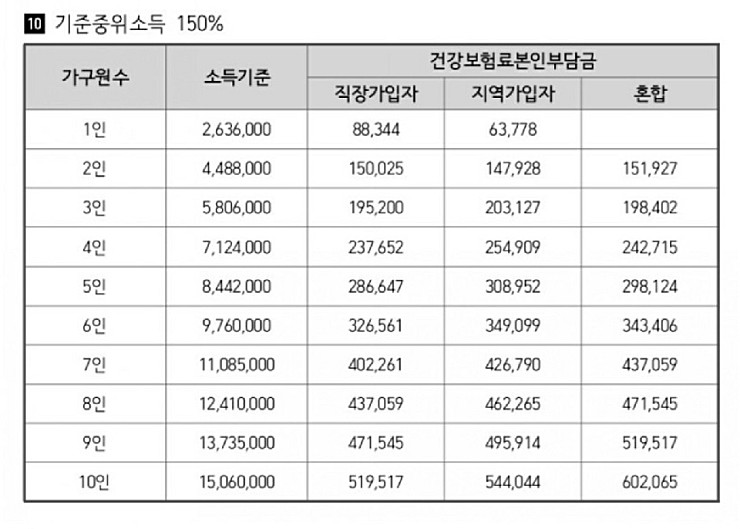 10 기준중위소득 150%

| 가구원수 | 소득기준 | 건강보험료본인부담금 | | |
|---|---|---|---|---|
| | | 직장가입자 | 지역가입자 | 혼합 |
| 1인 | 2,636,000 | 88,344 | 63,778 | |
| 2인 | 4,488,000 | 150,025 | 147,928 | 151,927 |
| 3인 | 5,806,000 | 195,200 | 203,127 | 198,402 |
| 4인 | 7,124,000 | 237,652 | 254,909 | 242,715 |
| 5인 | 8,442,000 | 286,647 | 308,952 | 298,124 |
| 6인 | 9,760,000 | 326,561 | 349,099 | 343,406 |
| 7인 | 11,085,000 | 402,261 | 426,790 | 437,059 |
| 8인 | 12,410,000 | 437,059 | 462,265 | 471,545 |
| 9인 | 13,735,000 | 471,545 | 495,914 | 519,517 |
| 10인 | 15,060,000 | 519,517 | 544,044 | 602,065 |